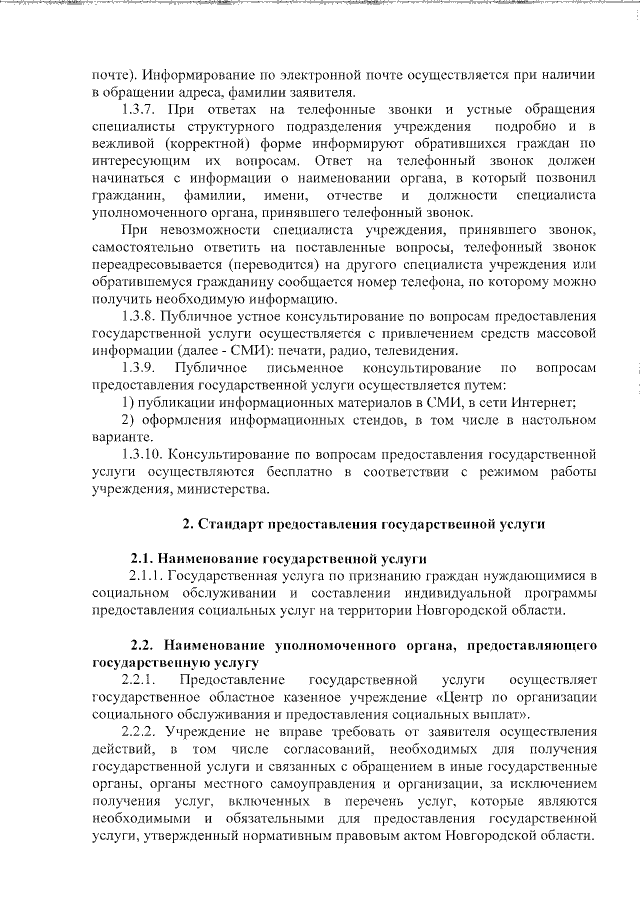 почте). Информирование по электронной почте осуществляется при наличии в обращении адреса, фамилии заявителя.

1.3.7. При ответах на телефонные звонки и устные обращения специалисты структурного подразделения учреждения подробно и в вежливой (корректной) форме информируют обратившихся граждан по интересующим их вопросам. Ответ на телефонный звонок должен начинаться с информации о наименовании органа, в который позвонил гражданин, фамилии, имени, отчестве и должности специалиста уполномоченного органа, принявшего телефонный звонок.

При невозможности специалиста учреждения, принявшего звонок, самостоятельно ответить на поставленные вопросы, телефонный звонок переадресовывается (переводится) на другого специалиста учреждения или обратившемуся гражданину сообщается номер телефона, по которому можно получить необходимую информацию.

1.3.8. Публичное устное консультирование по вопросам предоставления государственной услуги осуществляется с привлечением средств массовой информации (далее - СМИ): печати, радио, телевидения.

1.3.9. Публичное письменное консультирование по вопросам предоставления государственной услуги осуществляется путем:

1) публикации информационных материалов в СМИ, в сети Интернет;

2) оформления информационных стендов, в том числе в настольном варианте.

1.3.10. Консультирование по вопросам предоставления государственной услуги осуществляются бесплатно в соответствии с режимом работы учреждения, министерства.

2. Стандарт предоставления государственной услуги

2.1. Наименование государственной услуги

2.1.1. Государственная услуга по признанию граждан нуждающимися в социальном обслуживании и составлении индивидуальной программы предоставления социальных услуг на территории Новгородской области.

2.2. Наименование уполномоченного органа, предоставляющего государственную услугу

2.2.1. Предоставление государственной услуги осуществляет государственное областное казенное учреждение «Центр по организации социального обслуживания и предоставления социальных выплат».

2.2.2. Учреждение не вправе требовать от заявителя осуществления действий, в том числе согласований, необходимых для получения государственной услуги и связанных с обращением в иные государственные органы, органы местного самоуправления и организации, за исключением получения услуг, включенных в перечень услуг, которые являются необходимыми и обязательными для предоставления государственной услуги, утвержденный нормативным правовым актом Новгородской области.